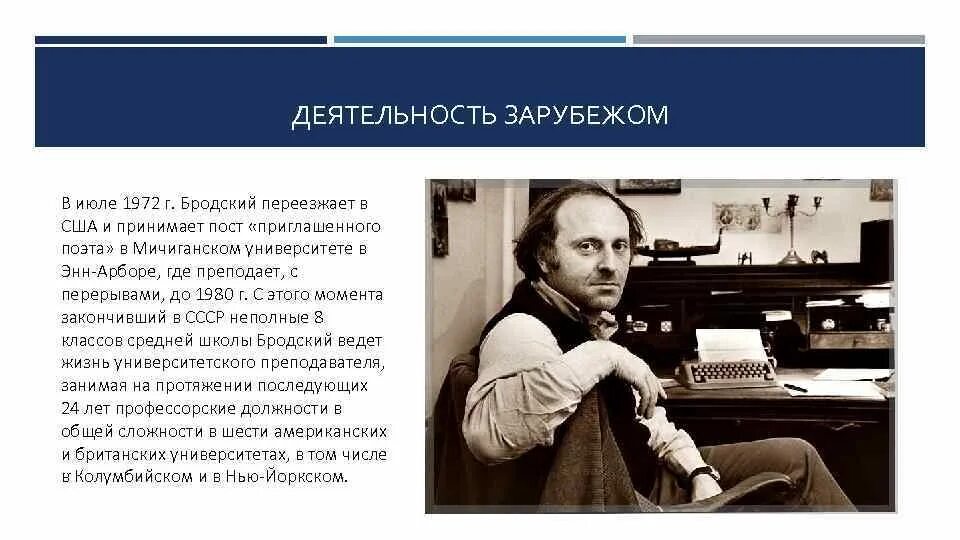 ДЕЯТЕЛЬНОСТЬ ЗАРУБЕЖОМ

В июле 1972 г. Бродский переезжает в США и принимает пост «приглашенного поэта» в Мичиганском университете в Энн-Арборе, где преподает, с перерывами, до 1980 г. С этого момента закончивший в СССР неполные 8 классов средней школы Бродский ведет жизнь университетского преподавателя, занимая на протяжении последующих 24 лет профессорские должности в общей сложности в шести американских и британских университетах, в том числе в Колумбийском и в Нью-Йоркском.